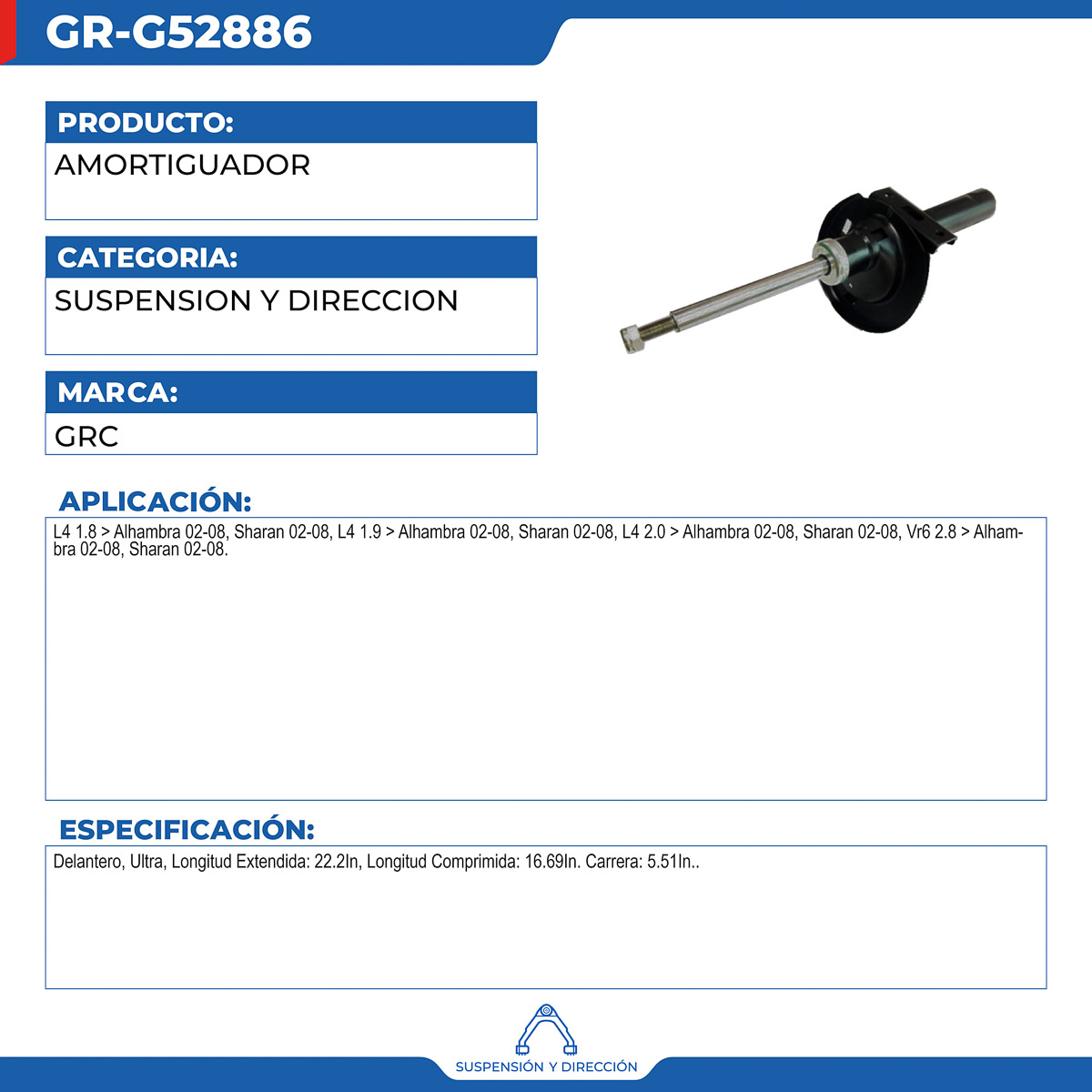 GR-G52886

PRODUCTO:

AMORTIGUADOR

CATEGORIA:

SUSPENSION Y DIRECCION

MARCA:

GRC

APLICACIÓN:

L4 1.8 > Alhambra 02-08, Sharan 02-08, L4 1.9 > Alhambra 02-08, Sharan 02-08, L4 2.0 > Alhambra 02-08, Sharan 02-08, Vr6 2.8 > Alhambra 02-08, Sharan 02-08.

ESPECIFICACIÓN:

Delantero, Ultra, Longitud Extendida: 22.2In, Longitud Comprimida: 16.69In. Carrera: 5.51In..

SUSPENSIÓN Y DIRECCIÓN